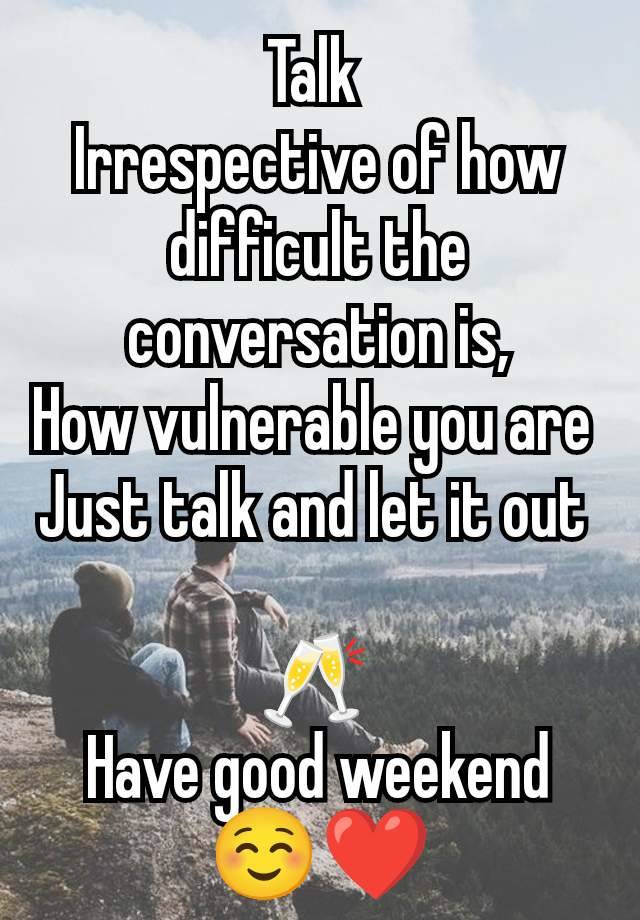 Talk
Irrespective of how difficult the conversation is,
How vulnerable you are
Just talk and let it out

🥂

Have good weekend
☺️❤️